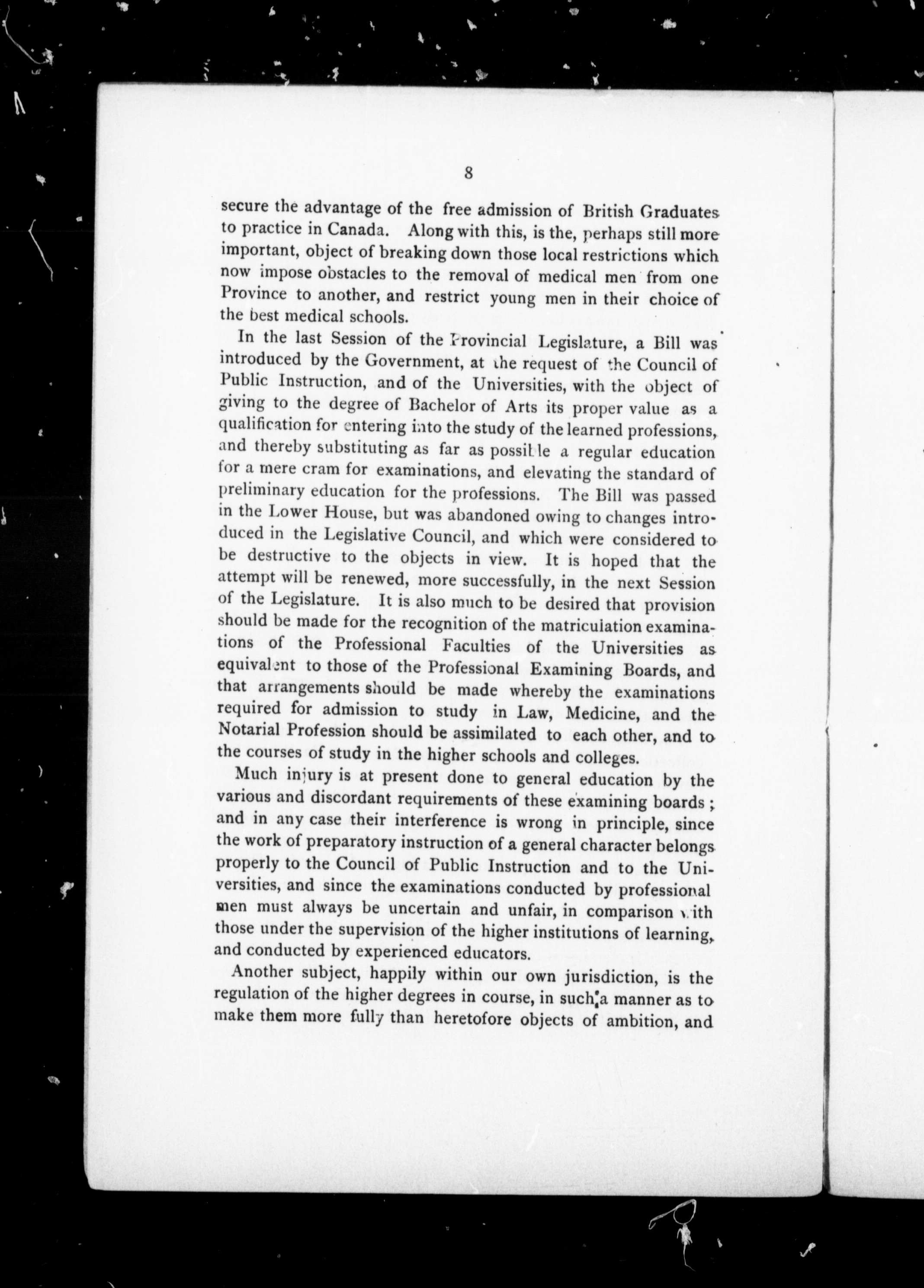 8

secure the advantage of the free admission of British Graduates to practice in Canada. Along with this, is the, perhaps still more important, object of breaking down those local restrictions which now impose obstacles to the removal of medical men from one Province to another, and restrict young men in their choice of the best medical schools.

In the last Session of the Provincial Legislature, a Bill was introduced by the Government, at the request of the Council of Public Instruction, and of the Universities, with the object of giving to the degree of Bachelor of Arts its proper value as a qualification for entering into the study of the learned professions, and thereby substituting as far as possible a regular education for a mere cram for examinations, and elevating the standard of preliminary education for the professions. The Bill was passed in the Lower House, but was abandoned owing to changes introduced in the Legislative Council, and which were considered to be destructive to the objects in view. It is hoped that the attempt will be renewed, more successfully, in the next Session of the Legislature. It is also much to be desired that provision should be made for the recognition of the matriculation examinations of the Professional Faculties of the Universities as equivalent to those of the Professional Examining Boards, and that arrangements should be made whereby the examinations required for admission to study in Law, Medicine, and the Notarial Profession should be assimilated to each other, and to the courses of study in the higher schools and colleges.

Much injury is at present done to general education by the various and discordant requirements of these examining boards; and in any case their interference is wrong in principle, since the work of preparatory instruction of a general character belongs properly to the Council of Public Instruction and to the Universities, and since the examinations conducted by professional men must always be uncertain and unfair, in comparison with those under the supervision of the higher institutions of learning, and conducted by experienced educators.

Another subject, happily within our own jurisdiction, is the regulation of the higher degrees in course, in such a manner as to make them more fully than heretofore objects of ambition, and